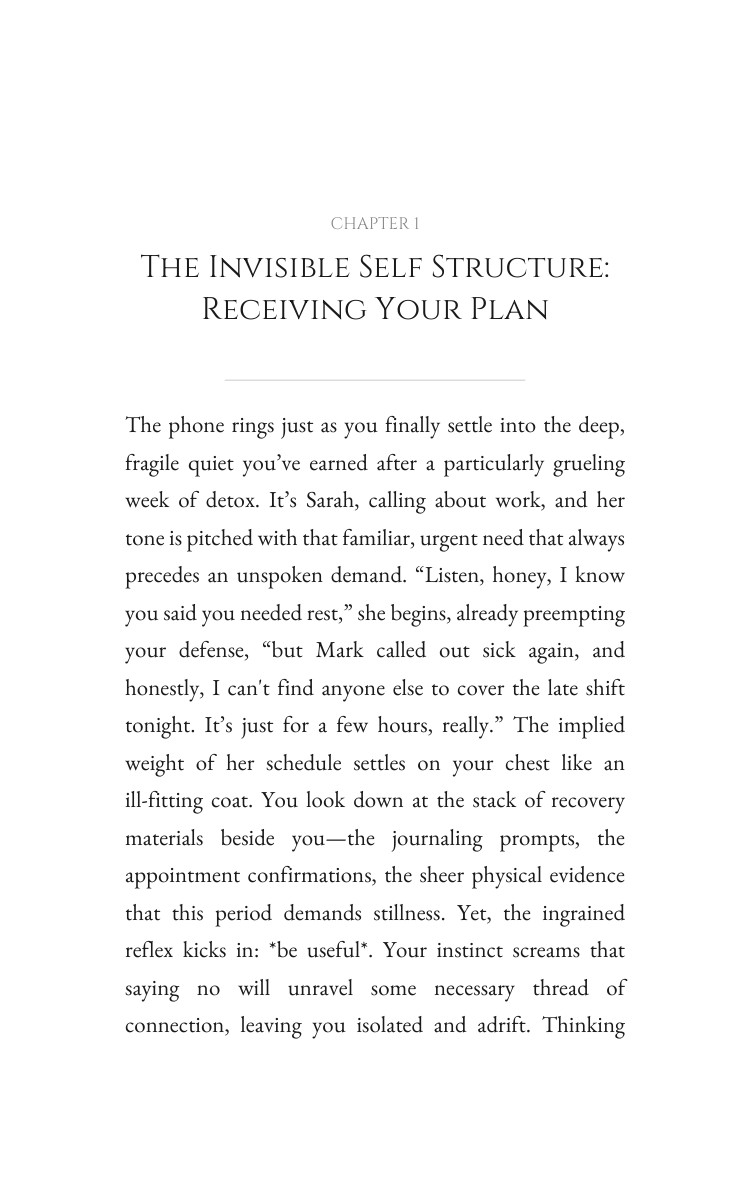 CHAPTER 1

THE INVISIBLE SELF STRUCTURE: RECEIVING YOUR PLAN

The phone rings just as you finally settle into the deep, fragile quiet you've earned after a particularly grueling week of detox. It's Sarah, calling about work, and her tone is pitched with that familiar, urgent need that always precedes an unspoken demand. "Listen, honey, I know you said you needed rest," she begins, already preempting your defense, "but Mark called out sick again, and honestly, I can't find anyone else to cover the late shift tonight. It's just for a few hours, really." The implied weight of her schedule settles on your chest like an ill-fitting coat. You look down at the stack of recovery materials beside you—the journaling prompts, the appointment confirmations, the sheer physical evidence that this period demands stillness. Yet, the ingrained reflex kicks in: *be useful*. Your instinct screams that saying no will unravel some necessary thread of connection, leaving you isolated and adrift. Thinking